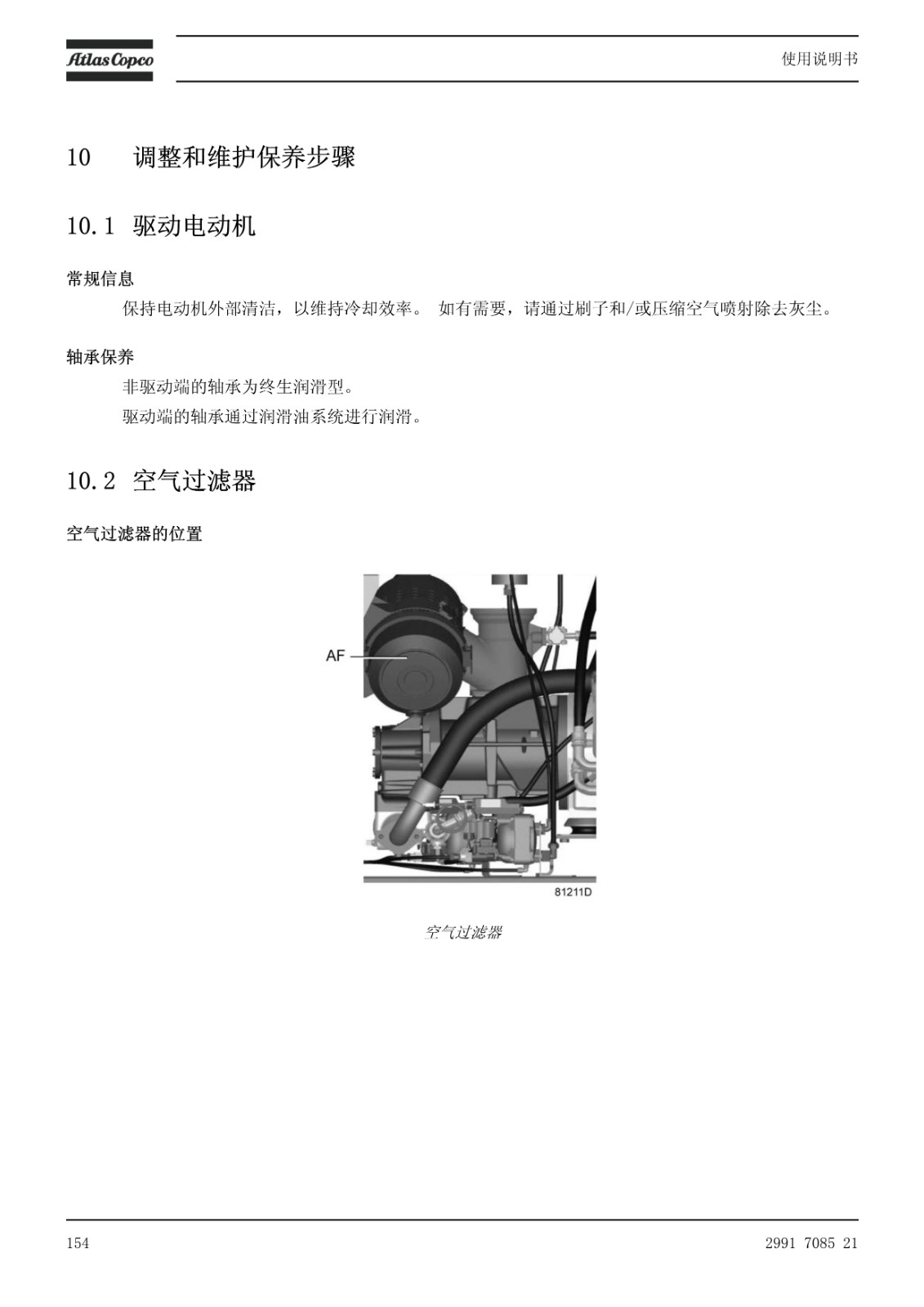 Atlas Copco

使用说明书

10　调整和维护保养步骤

10.1 驱动电动机

常规信息

保持电动机外部清洁，以维持冷却效率。 如有需要，请通过刷子和/或压缩空气喷射除去灰尘。

轴承保养

非驱动端的轴承为终生润滑型。

驱动端的轴承通过润滑油系统进行润滑。

10.2 空气过滤器

空气过滤器的位置

AF

81211D

空气过滤器

154

2991 7085 21